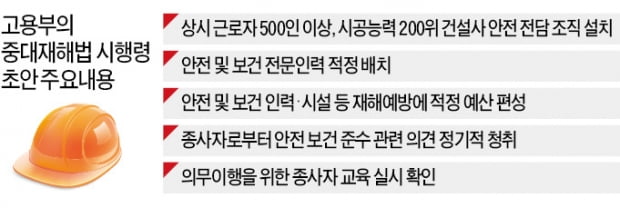 고용부의
중대재해법 시행령
초안 주요내용

상시 근로자 500인 이상, 시공능력 200위 건설사 안전 전담 조직 설치

안전 및 보건 전문인력 적정 배치

안전 및 보건 인력·시설 등 재해예방에 적정 예산 편성

종사자로부터 안전 보건 준수 관련 의견 정기적 청취

의무이행을 위한 종사자 교육 실시 확인